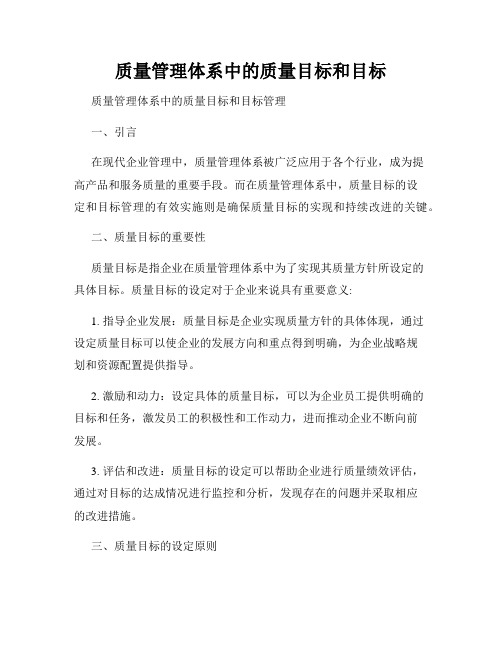 质量管理体系中的质量目标和目标

质量管理体系中的质量目标和目标管理

一、引言

在现代企业管理中，质量管理体系被广泛应用于各个行业，成为提高产品和服务质量的重要手段。而在质量管理体系中，质量目标的设定和目标管理的有效实施则是确保质量目标的实现和持续改进的关键。

二、质量目标的重要性

质量目标是指企业在质量管理体系中为了实现其质量方针所设定的具体目标。质量目标的设定对于企业来说具有重要意义:

1. 指导企业发展：质量目标是企业实现质量方针的具体体现，通过设定质量目标可以使企业的发展方向和重点得到明确，为企业战略规划和资源配置提供指导。

2. 激励和动力：设定具体的质量目标，可以为企业员工提供明确的目标和任务，激发员工的积极性和工作动力，进而推动企业不断向前发展。

3. 评估和改进：质量目标的设定可以帮助企业进行质量绩效评估，通过对目标的达成情况进行监控和分析，发现存在的问题并采取相应的改进措施。

三、质量目标的设定原则